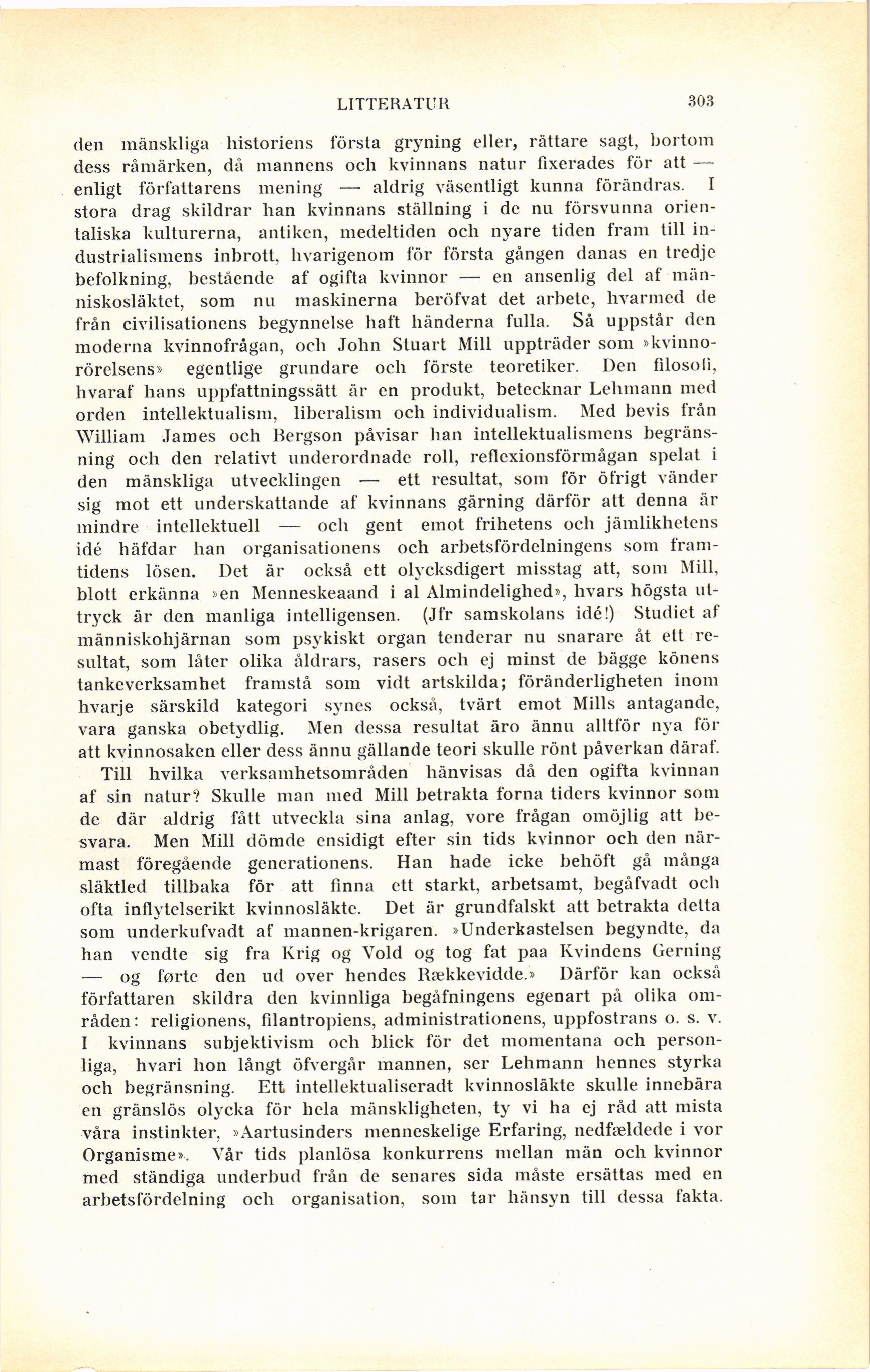 LITTERATUR 303

den mänskliga historiens första gryning eller, rättare sagt, bortom dess råmärken, då mannens och kvinnans natur fixerades för att — enligt författarens mening — aldrig väsentligt kunna förändras. I stora drag skildrar han kvinnans ställning i de nu försvunna orientaliska kulturerna, antiken, medeltiden och nyare tiden fram till industrialismens inbrott, hvarigenom för första gången danas en tredje befolkning, bestående af ogifta kvinnor — en ansenlig del af människosläktet, som nu maskinerna beröfvat det arbete, hvarmed de från civilisationens begynnelse haft händerna fulla. Så uppstår den moderna kvinnofrågan, och John Stuart Mill uppträder som »kvinnorörelsens» egentlige grundare och förste teoretiker. Den filosofi, hvaraf hans uppfattningssätt är en produkt, betecknar Lehmann med orden intellektualism, liberalism och individualism. Med bevis från William James och Bergson påvisar han intellektualismens begränsning och den relativt underordnade roll, reflexionsförmågan spelat i den mänskliga utvecklingen — ett resultat, som för öfrigt vänder sig mot ett underskattande af kvinnans gärning därför att denna är mindre intellektuell — och gent emot frihetens och jämlikhetens idé häfdar han organisationens och arbetsfördelningens som framtidens lösen. Det är också ett olycksdigert misstag att, som Mill, blott erkänna »en Menneskeaand i al Almindelighed», hvars högsta uttryck är den manliga intelligensen. (Jfr samskolans idé!) Studiet af människohjärnan som psykiskt organ tenderar nu snarare åt ett resultat, som låter olika åldrars, rasers och ej minst de bägge könens tankeverksamhet framstå som vidt artskilda; föränderligheten inom hvarje särskild kategori synes också, tvärt emot Mills antagande, vara ganska obetydlig. Men dessa resultat äro ännu alltför nya för att kvinnosaken eller dess ännu gällande teori skulle rönt påverkan däraf.

Till hvilka verksamhetsområden hänvisas då den ogifta kvinnan af sin natur? Skulle man med Mill betrakta forna tiders kvinnor som de där aldrig fått utveckla sina anlag, vore frågan omöjlig att besvara. Men Mill dömde ensidigt efter sin tids kvinnor och den närmast föregående generationens. Han hade icke behöft gå många släktled tillbaka för att finna ett starkt, arbetsamt, begåfvadt och ofta inflytelserikt kvinnosläkte. Det är grundfalskt att betrakta detta som underkufvadt af mannen-krigaren. »Underkastelsen begyndte, da han vendte sig fra Krig og Vold og tog fat paa Kvindens Gerning — og førte den ud over hendes Rækkevidde.» Därför kan också författaren skildra den kvinnliga begåfningens egenart på olika områden: religionens, filantropiens, administrationens, uppfostrans o. s. v. I kvinnans subjektivism och blick för det momentana och personliga, hvari hon långt öfvergår mannen, ser Lehmann hennes styrka och begränsning. Ett intellektualiseradt kvinnosläkte skulle innebära en gränslös olycka för hela mänskligheten, ty vi ha ej råd att mista våra instinkter, »Aartusinders menneskelige Erfaring, nedfældede i vor Organisme». Vår tids planlösa konkurrens mellan män och kvinnor med ständiga underbud från de senares sida måste ersättas med en arbetsfördelning och organisation, som tar hänsyn till dessa fakta.